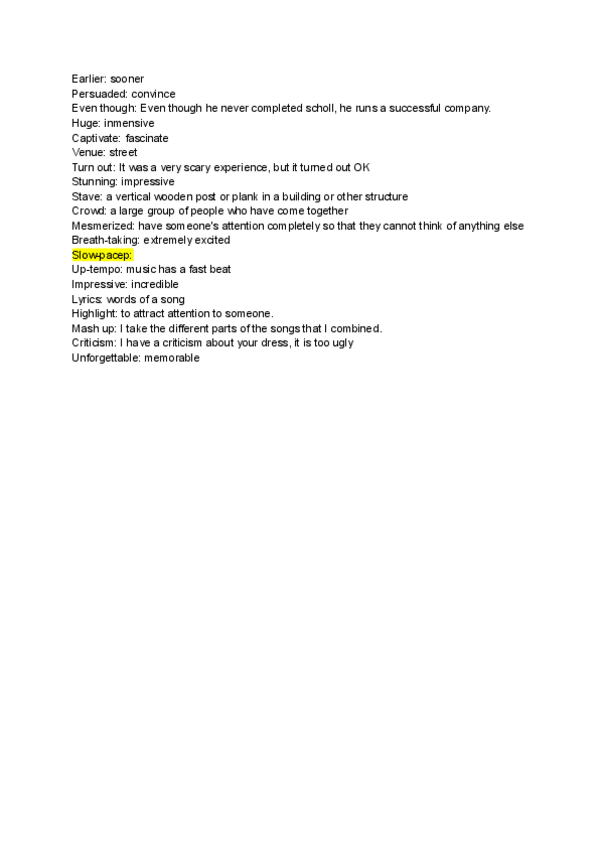 Earlier: sooner
Persuaded: convince
Even though: Even though he never completed scholl, he runs a successful company.
Huge: inmensive
Captivate: fascinate
Venue: street
Turn out: It was a very scary experience, but it turned out OK
Stunning: impressive
Stave: a vertical wooden post or plank in a building or other structure
Crowd: a large group of people who have come together
Mesmerized: have someone's attention completely so that they cannot think of anything else
Breath-taking: extremely excited
Slow-pacep:
Up-tempo: music has a fast beat
Impressive: incredible
Lyrics: words of a song
Highlight: to attract attention to someone.
Mash up: I take the different parts of the songs that I combined.
Criticism: I have a criticism about your dress, it is too ugly
Unforgettable: memorable